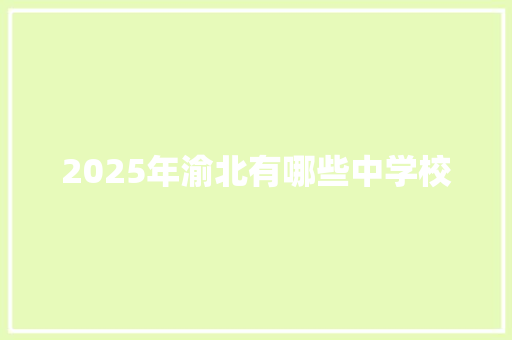 2025年渝北有哪些中学校